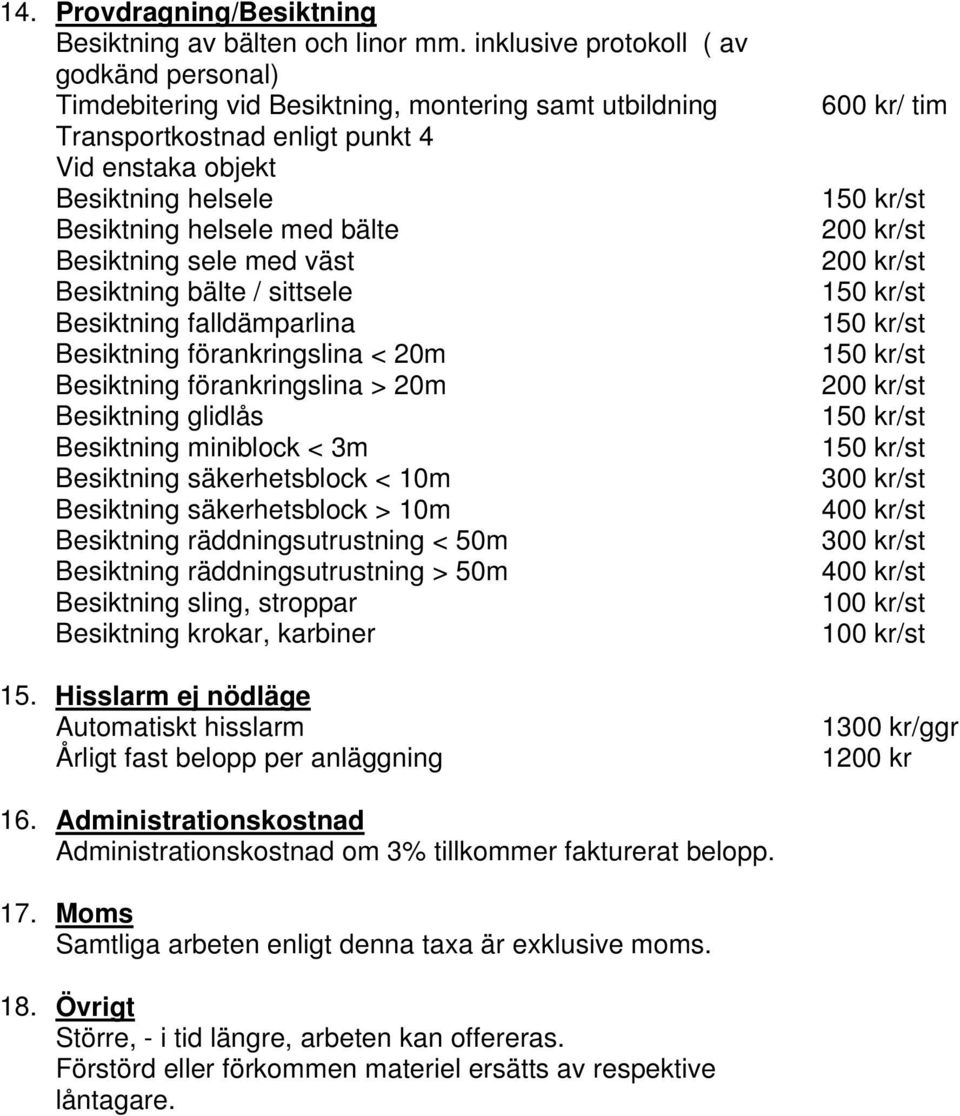 14. Provdragning/Besiktning
Besiktning av bälten och linor mm. inklusive protokoll ( av godkänd personal)
Timdebitering vid Besiktning, montering samt utbildning 600 kr/ tim
Transportkostnad enligt punkt 4
Vid enstaka objekt
Besiktning helsele 150 kr/st
Besiktning helsele med bälte 200 kr/st
Besiktning sele med väst 200 kr/st
Besiktning bälte / sittsele 150 kr/st
Besiktning falldämparlina 150 kr/st
Besiktning förankringslina < 20m 150 kr/st
Besiktning förankringslina > 20m 200 kr/st
Besiktning glidlås 150 kr/st
Besiktning miniblock < 3m 150 kr/st
Besiktning säkerhetsblock < 10m 300 kr/st
Besiktning säkerhetsblock > 10m 400 kr/st
Besiktning räddningsutrustning < 50m 300 kr/st
Besiktning räddningsutrustning > 50m 400 kr/st
Besiktning sling, stroppar 100 kr/st
Besiktning krokar, karbiner 100 kr/st

15. Hisslarm ej nödläge
Automatiskt hisslarm 1300 kr/ggr
Årligt fast belopp per anläggning 1200 kr

16. Administrationskostnad
Administrationskostnad om 3% tillkommer fakturerat belopp.

17. Moms
Samtliga arbeten enligt denna taxa är exklusive moms.

18. Övrigt
Större, - i tid längre, arbeten kan offereras.
Förstörd eller förkommen materiel ersätts av respektive låntagare.